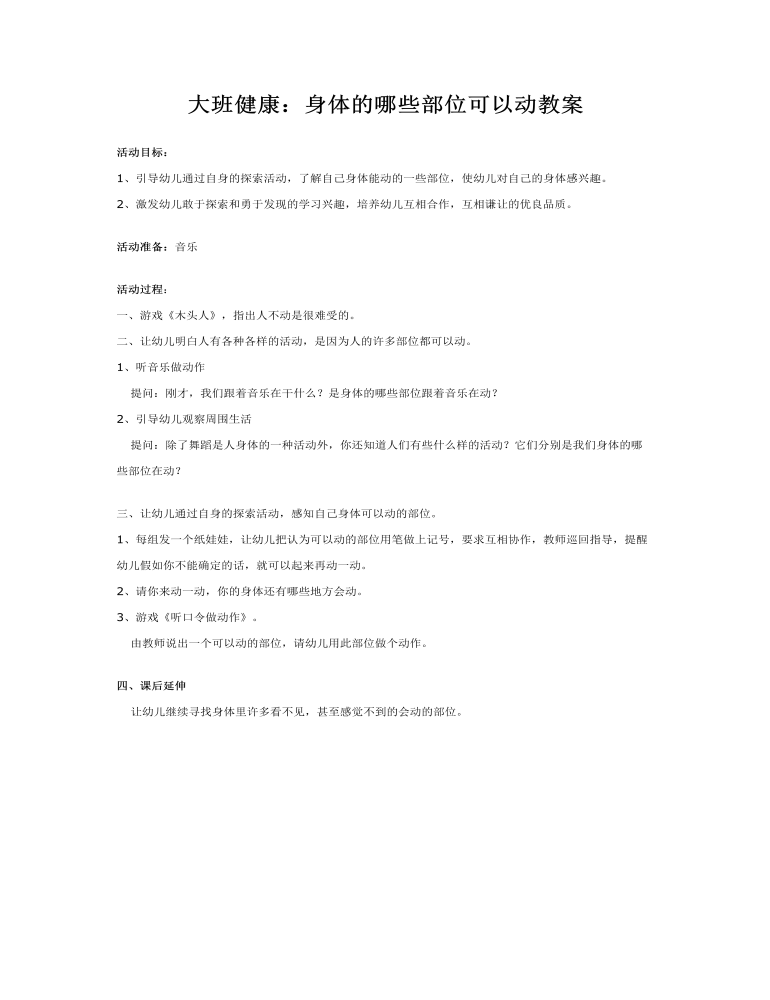 大班健康：身体的哪些部位可以动教案

活动目标：

1、引导幼儿通过自身的探索活动，了解自己身体能动的一些部位，使幼儿对自己的身体感兴趣。

2、激发幼儿敢于探索和勇于发现的学习兴趣，培养幼儿互相合作，互相谦让的优良品质。

活动准备：音乐

活动过程：

一、游戏《木头人》，指出人不动是很难受的。

二、让幼儿明白人有各种各样的活动，是因为人的许多部位都可以动。

1、听音乐做动作

提问：刚才，我们跟着音乐在干什么？是身体的哪些部位跟着音乐在动？

2、引导幼儿观察周围生活

提问：除了舞蹈是人身体的一种活动外，你还知道人们有些什么样的活动？它们分别是我们身体的哪些部位在动？

三、让幼儿通过自身的探索活动，感知自己身体可以动的部位。

1、每组发一个纸娃娃，让幼儿把认为可以动的部位用笔做上记号，要求互相协作，教师巡回指导，提醒幼儿假如你不能确定的话，就可以起来再动一动。

2、请你来动一动，你的身体还有哪些地方会动。

3、游戏《听口令做动作》。

由教师说出一个可以动的部位，请幼儿用此部位做个动作。

四、课后延伸

让幼儿继续寻找身体里许多看不见，甚至感觉不到的会动的部位。